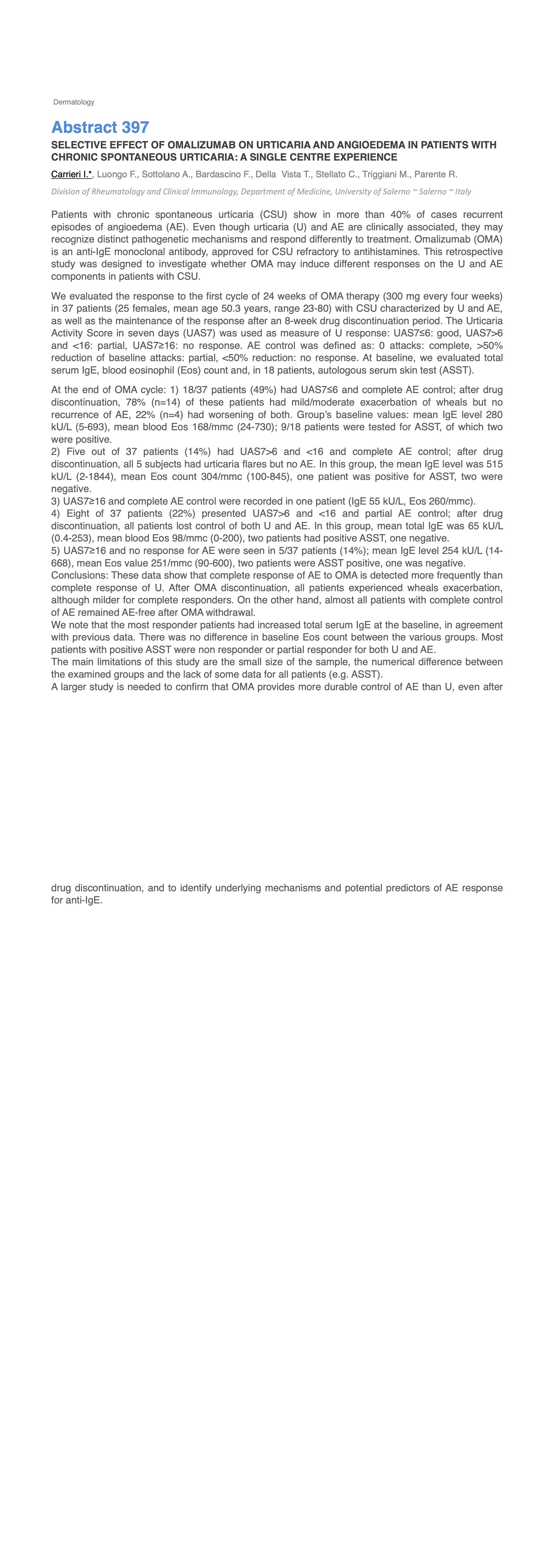 Dermatology

Abstract 397

SELECTIVE EFFECT OF OMALIZUMAB ON URTICARIA AND ANGIOEDEMA IN PATIENTS WITH CHRONIC SPONTANEOUS URTICARIA: A SINGLE CENTRE EXPERIENCE

Carrieri I.*, Luongo F., Sottolano A., Bardascino F., Della Vista T., Stellato C., Triggiani M., Parente R.

Division of Rheumatology and Clinical Immunology, Department of Medicine, University of Salerno ~ Salerno ~ Italy

Patients with chronic spontaneous urticaria (CSU) show in more than 40% of cases recurrent episodes of angioedema (AE). Even though urticaria (U) and AE are clinically associated, they may recognize distinct pathogenetic mechanisms and respond differently to treatment. Omalizumab (OMA) is an anti-IgE monoclonal antibody, approved for CSU refractory to antihistamines. This retrospective study was designed to investigate whether OMA may induce different responses on the U and AE components in patients with CSU.

We evaluated the response to the first cycle of 24 weeks of OMA therapy (300 mg every four weeks) in 37 patients (25 females, mean age 50.3 years, range 23-80) with CSU characterized by U and AE, as well as the maintenance of the response after an 8-week drug discontinuation period. The Urticaria Activity Score in seven days (UAS7) was used as measure of U response: UAS7≤6: good, UAS7>6 and <16: partial, UAS7≥16: no response. AE control was defined as: 0 attacks: complete, >50% reduction of baseline attacks: partial, <50% reduction: no response. At baseline, we evaluated total serum IgE, blood eosinophil (Eos) count and, in 18 patients, autologous serum skin test (ASST).

At the end of OMA cycle: 1) 18/37 patients (49%) had UAS7≤6 and complete AE control; after drug discontinuation, 78% (n=14) of these patients had mild/moderate exacerbation of wheals but no recurrence of AE, 22% (n=4) had worsening of both. Group's baseline values: mean IgE level 280 kU/L (5-693), mean blood Eos 168/mmc (24-730); 9/18 patients were tested for ASST, of which two were positive.
2) Five out of 37 patients (14%) had UAS7>6 and <16 and complete AE control; after drug discontinuation, all 5 subjects had urticaria flares but no AE. In this group, the mean IgE level was 515 kU/L (2-1844), mean Eos count 304/mmc (100-845), one patient was positive for ASST, two were negative.
3) UAS7≥16 and complete AE control were recorded in one patient (IgE 55 kU/L, Eos 260/mmc).
4) Eight of 37 patients (22%) presented UAS7>6 and <16 and partial AE control; after drug discontinuation, all patients lost control of both U and AE. In this group, mean total IgE was 65 kU/L (0.4-253), mean blood Eos 98/mmc (0-200), two patients had positive ASST, one negative.
5) UAS7≥16 and no response for AE were seen in 5/37 patients (14%); mean IgE level 254 kU/L (14-668), mean Eos value 251/mmc (90-600), two patients were ASST positive, one was negative.
Conclusions: These data show that complete response of AE to OMA is detected more frequently than complete response of U. After OMA discontinuation, all patients experienced wheals exacerbation, although milder for complete responders. On the other hand, almost all patients with complete control of AE remained AE-free after OMA withdrawal.
We note that the most responder patients had increased total serum IgE at the baseline, in agreement with previous data. There was no difference in baseline Eos count between the various groups. Most patients with positive ASST were non responder or partial responder for both U and AE.
The main limitations of this study are the small size of the sample, the numerical difference between the examined groups and the lack of some data for all patients (e.g. ASST).
A larger study is needed to confirm that OMA provides more durable control of AE than U, even after drug discontinuation, and to identify underlying mechanisms and potential predictors of AE response for anti-IgE.